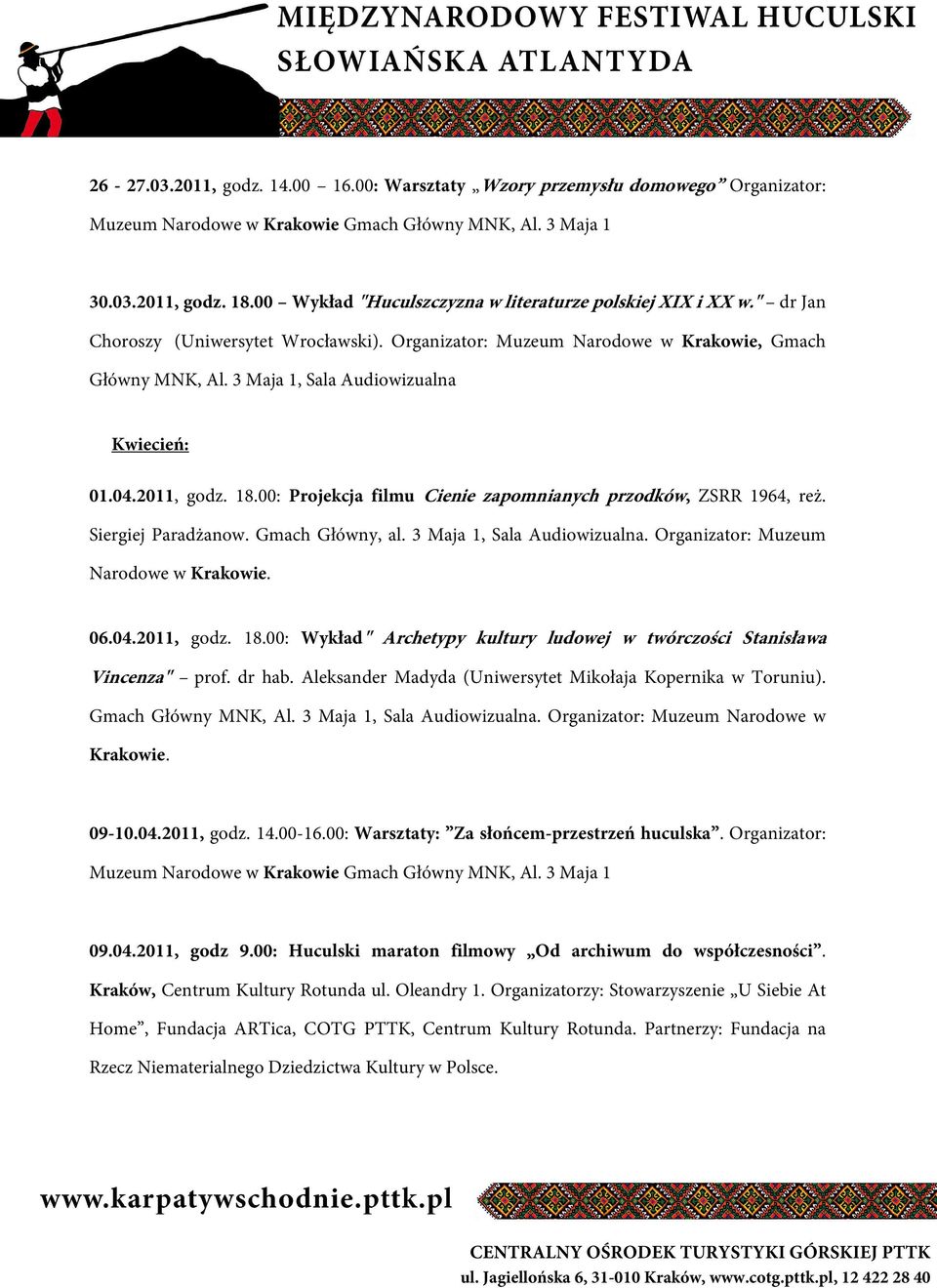 MIĘDZYNARODOWY FESTIWAL HUCULSKI
SŁOWIAŃSKA ATLANTYDA

26 - 27.03.2011, godz. 14.00 16.00: Warsztaty „Wzory przemysłu domowego” Organizator: Muzeum Narodowe w Krakowie Gmach Główny MNK, Al. 3 Maja 1

30.03.2011, godz. 18.00 – Wykład "Huculszczyzna w literaturze polskiej XIX i XX w." – dr Jan Choroszy (Uniwersytet Wrocławski). Organizator: Muzeum Narodowe w Krakowie, Gmach Główny MNK, Al. 3 Maja 1, Sala Audiowizualna

Kwiecień:

01.04.2011, godz. 18.00: Projekcja filmu Cienie zapomnianych przodków, ZSRR 1964, reż. Siergiej Paradżanow. Gmach Główny, al. 3 Maja 1, Sala Audiowizualna. Organizator: Muzeum Narodowe w Krakowie.

06.04.2011, godz. 18.00: Wykład " Archetypy kultury ludowej w twórczości Stanisława Vincenza" – prof. dr hab. Aleksander Madyda (Uniwersytet Mikołaja Kopernika w Toruniu). Gmach Główny MNK, Al. 3 Maja 1, Sala Audiowizualna. Organizator: Muzeum Narodowe w Krakowie.

09-10.04.2011, godz. 14.00-16.00: Warsztaty: ”Za słońcem-przestrzeń huculska”. Organizator: Muzeum Narodowe w Krakowie Gmach Główny MNK, Al. 3 Maja 1

09.04.2011, godz 9.00: Huculski maraton filmowy „Od archiwum do współczesności”. Kraków, Centrum Kultury Rotunda ul. Oleandry 1. Organizatorzy: Stowarzyszenie „U Siebie At Home”, Fundacja ARTica, COTG PTTK, Centrum Kultury Rotunda. Partnerzy: Fundacja na Rzecz Niematerialnego Dziedzictwa Kultury w Polsce.

www.karpatywschodnie.pttk.pl

CENTRALNY OŚRODEK TURYSTYKI GÓRSKIEJ PTTK
ul. Jagiellońska 6, 31-010 Kraków, www.cotg.pttk.pl, 12 422 28 40